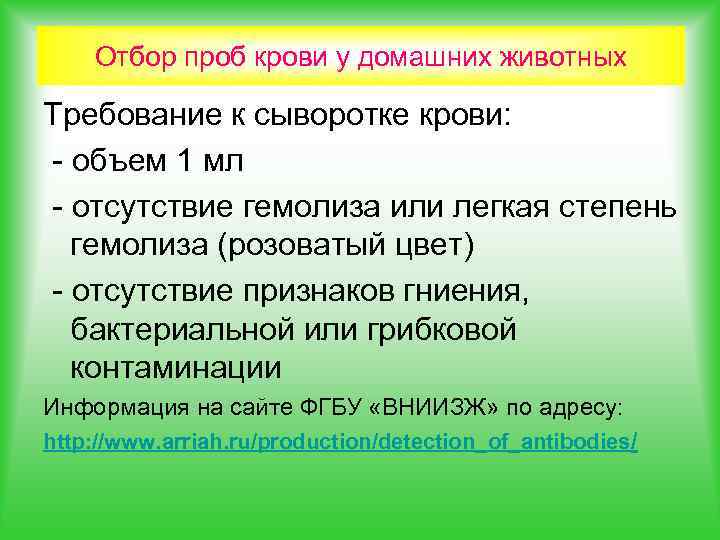 Отбор проб крови у домашних животных

Требование к сыворотке крови:

- объем 1 мл

- отсутствие гемолиза или легкая степень гемолиза (розоватый цвет)

- отсутствие признаков гниения, бактериальной или грибковой контаминации

Информация на сайте ФГБУ «ВНИИЗЖ» по адресу:

http://www.arriah.ru/production/detection_of_antibodies/